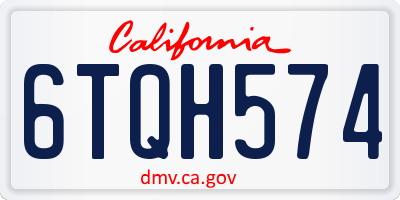 California

6TQH574

dmv.ca.gov